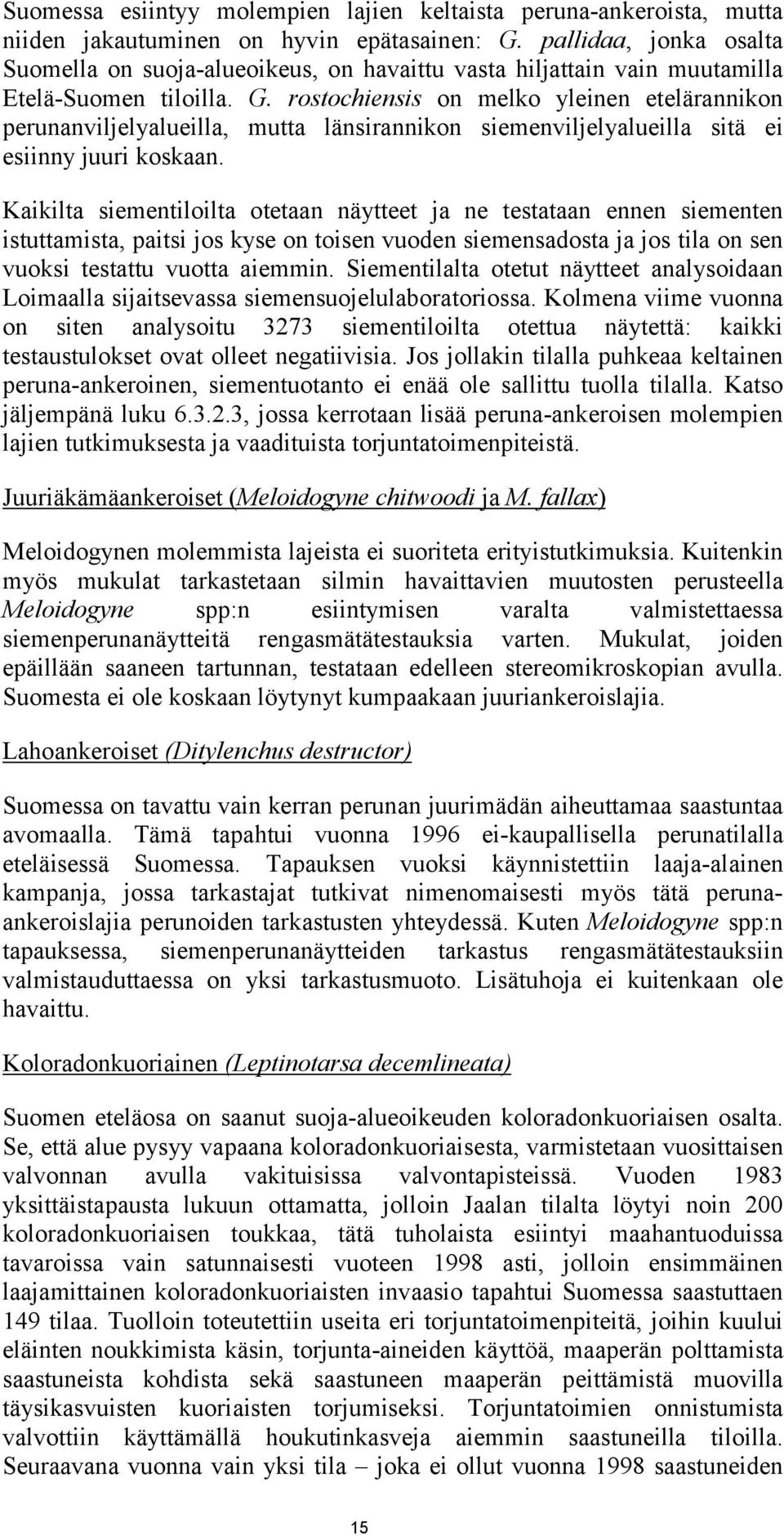 Suomessa esiintyy molempien lajien keltaista peruna-ankeroista, mutta niiden jakautuminen on hyvin epätasainen: G. pallidaa, jonka osalta Suomella on suoja-alueoikeus, on havaittu vasta hiljattain vain muutamilla Etelä-Suomen tiloilla. G. rostochiensis on melko yleinen etelärannikon perunanviljelyalueilla, mutta länsirannikon siemenviljelyalueilla sitä ei esiinny juuri koskaan.

Kaikilta siementiloilta otetaan näytteet ja ne testataan ennen siementen istuttamista, paitsi jos kyse on toisen vuoden siemensadosta ja jos tila on sen vuoksi testattu vuotta aiemmin. Siementilalta otetut näytteet analysoidaan Loimaalla sijaitsevassa siemensuojelulaboratoriossa. Kolmena viime vuonna on siten analysoitu 3273 siementiloilta otettua näytettä: kaikki testaustulokset ovat olleet negatiivisia. Jos jollakin tilalla puhkeaa keltainen peruna-ankeroinen, siementuotanto ei enää ole sallittu tuolla tilalla. Katso jäljempänä luku 6.3.2.3, jossa kerrotaan lisää peruna-ankeroisen molempien lajien tutkimuksesta ja vaadituista torjuntatoimenpiteistä.

Juuriäkämäankeroiset (Meloidogyne chitwoodi ja M. fallax)

Meloidogynen molemmista lajeista ei suoriteta erityistutkimuksia. Kuitenkin myös mukulat tarkastetaan silmin havaittavien muutosten perusteella Meloidogyne spp:n esiintymisen varalta valmistettaessa siemenperunanäytteitä rengasmätätestauksia varten. Mukulat, joiden epäillään saaneen tartunnan, testataan edelleen stereomikroskopian avulla. Suomesta ei ole koskaan löytynyt kumpaakaan juuriankeroislajia.

Lahoankeroiset (Ditylenchus destructor)

Suomessa on tavattu vain kerran perunan juurimädän aiheuttamaa saastuntaa avomaalla. Tämä tapahtui vuonna 1996 ei-kaupallisella perunatilalla eteläisessä Suomessa. Tapauksen vuoksi käynnistettiin laaja-alainen kampanja, jossa tarkastajat tutkivat nimenomaisesti myös tätä peruna-ankeroislajia perunoiden tarkastusten yhteydessä. Kuten Meloidogyne spp:n tapauksessa, siemenperunanäytteiden tarkastus rengasmätätestauksiin valmistauduttaessa on yksi tarkastusmuoto. Lisätuhoja ei kuitenkaan ole havaittu.

Koloradonkuoriainen (Leptinotarsa decemlineata)

Suomen eteläosa on saanut suoja-alueoikeuden koloradonkuoriaisen osalta. Se, että alue pysyy vapaana koloradonkuoriaisesta, varmistetaan vuosittaisen valvonnan avulla vakituisissa valvontapisteissä. Vuoden 1983 yksittäistapausta lukuun ottamatta, jolloin Jaalan tilalta löytyi noin 200 koloradonkuoriaisen toukkaa, tätä tuholaista esiintyi maahantuoduissa tavaroissa vain satunnaisesti vuoteen 1998 asti, jolloin ensimmäinen laajamittainen koloradonkuoriaisten invaasio tapahtui Suomessa saastuttaen 149 tilaa. Tuolloin toteutettiin useita eri torjuntatoimenpiteitä, joihin kuului eläinten noukkimista käsin, torjunta-aineiden käyttöä, maaperän polttamista saastuneista kohdista sekä saastuneen maaperän peittämistä muovilla täysikasvuisten kuoriaisten torjumiseksi. Torjuntatoimien onnistumista valvottiin käyttämällä houkutinkasveja aiemmin saastuneilla tiloilla. Seuraavana vuonna vain yksi tila – joka ei ollut vuonna 1998 saastuneiden

15